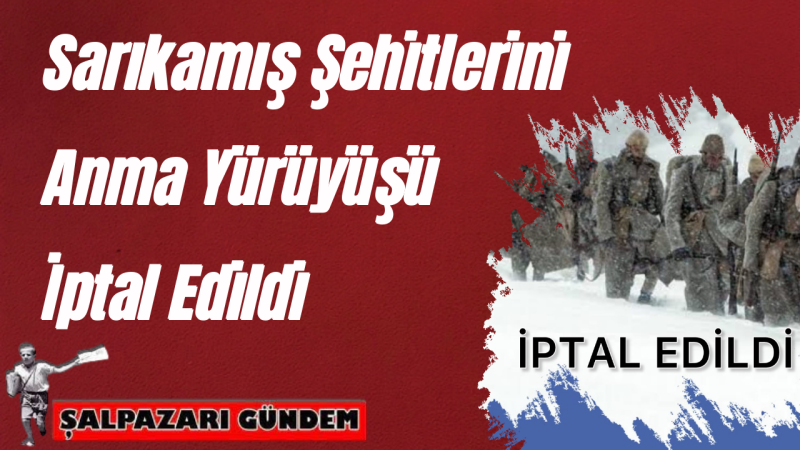 Sarıkamış Şehitlerini Anma Yürüyüşü İptal Edildi

İPTAL EDİLDİ

ŞALPAZARI GÜNDEM